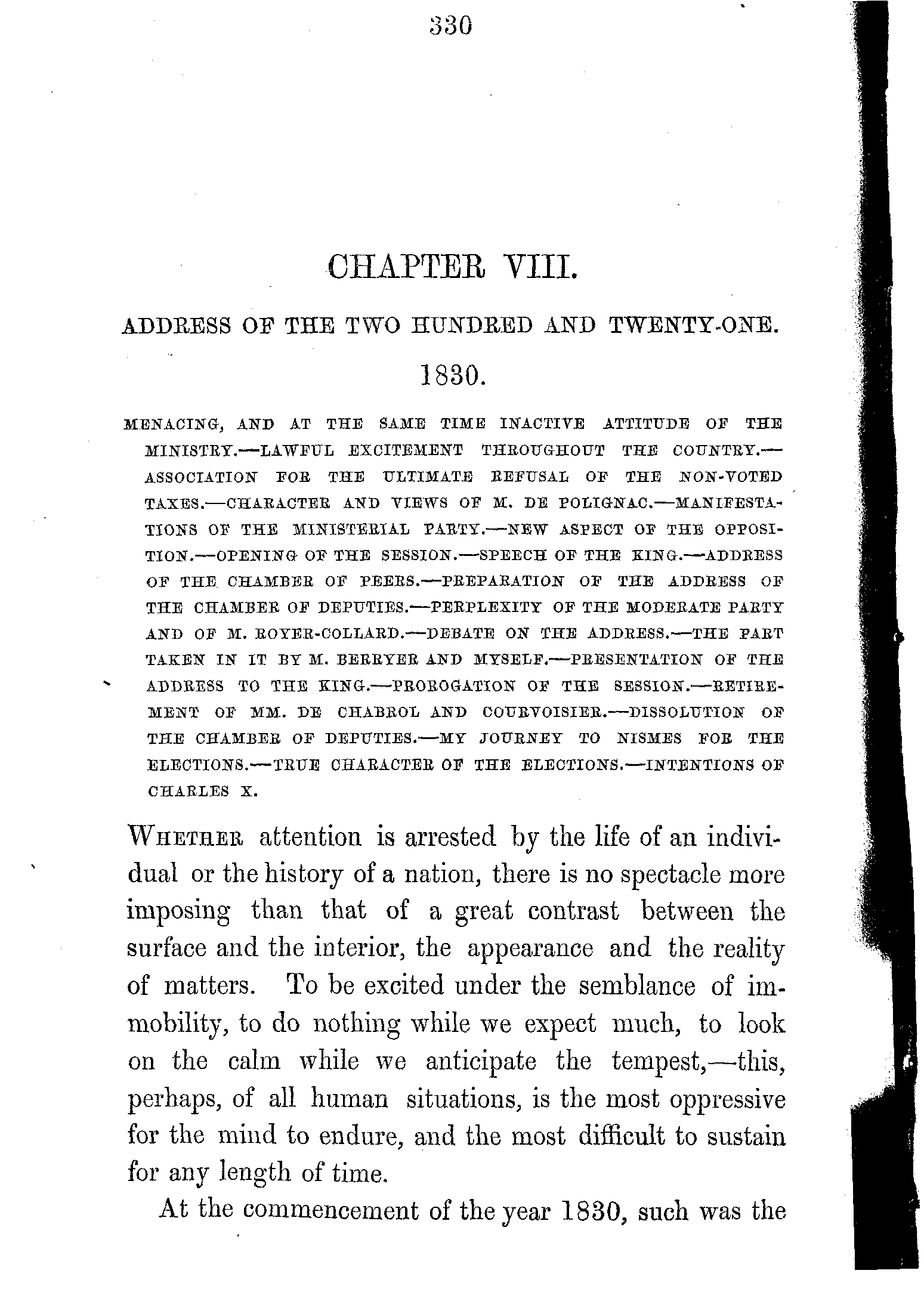 330

CHAPTER VIII.

ADDRESS OF THE TWO HUNDRED AND TWENTY-ONE.

1830.

MENACING, AND AT THE SAME TIME INACTIVE ATTITUDE OF THE MINISTRY.—LAWFUL EXCITEMENT THROUGHOUT THE COUNTRY.—ASSOCIATION FOR THE ULTIMATE REFUSAL OF THE NON-VOTED TAXES.—CHARACTER AND VIEWS OF M. DE POLIGNAC.—MANIFESTATIONS OF THE MINISTERIAL PARTY.—NEW ASPECT OF THE OPPOSITION.—OPENING OF THE SESSION.—SPEECH OF THE KING.—ADDRESS OF THE CHAMBER OF PEERS.—PREPARATION OF THE ADDRESS OF THE CHAMBER OF DEPUTIES.—PERPLEXITY OF THE MODERATE PARTY AND OF M. ROYER-COLLARD.—DEBATE ON THE ADDRESS.—THE PART TAKEN IN IT BY M. BERRYER AND MYSELF.—PRESENTATION OF THE ADDRESS TO THE KING.—PROROGATION OF THE SESSION.—RETIREMENT OF MM. DE CHABROL AND COURVOISIER.—DISSOLUTION OF THE CHAMBER OF DEPUTIES.—MY JOURNEY TO NISMES FOR THE ELECTIONS.—TRUE CHARACTER OF THE ELECTIONS.—INTENTIONS OF CHARLES X.

WHETHER attention is arrested by the life of an individual or the history of a nation, there is no spectacle more imposing than that of a great contrast between the surface and the interior, the appearance and the reality of matters. To be excited under the semblance of immobility, to do nothing while we expect much, to look on the calm while we anticipate the tempest,—this, perhaps, of all human situations, is the most oppressive for the mind to endure, and the most difficult to sustain for any length of time.

At the commencement of the year 1830, such was the